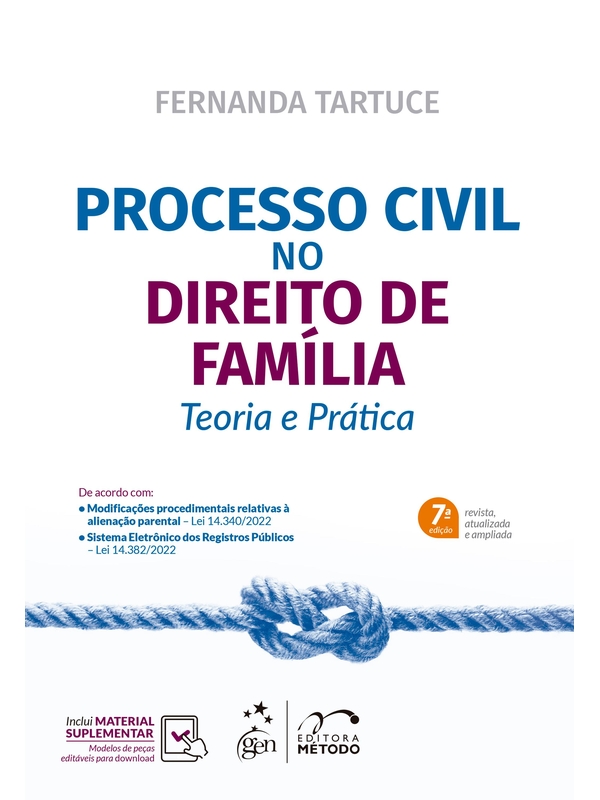 FERNANDA TARTUCE

PROCESSO CIVIL
NO
DIREITO DE
FAMÍLIA
Teoria e Prática

De acordo com:
• Modificações procedimentais relativas à alienação parental – Lei 14.340/2022
• Sistema Eletrônico dos Registros Públicos – Lei 14.382/2022

7ª
edição
revista,
atualizada
e ampliada

Inclui MATERIAL SUPLEMENTAR
Modelos de peças editáveis para download

gen

EDITORA
MÉTODO